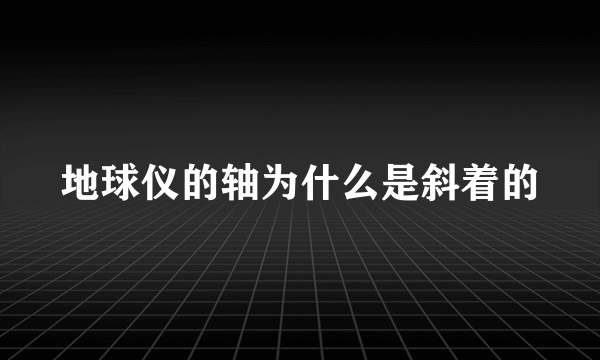 地球仪的轴为什么是斜着的